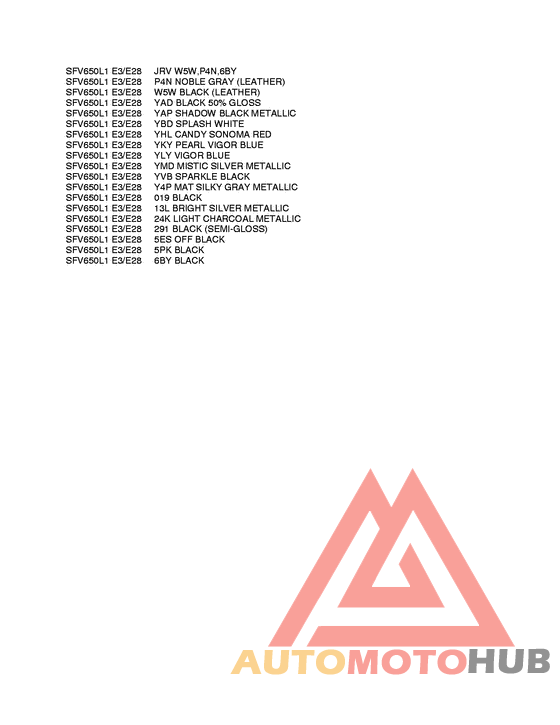 SFV650L1 E3/E28 JRV W5W,P4N,6BY
SFV650L1 E3/E28 P4N NOBLE GRAY (LEATHER)
SFV650L1 E3/E28 W5W BLACK (LEATHER)
SFV650L1 E3/E28 YAD BLACK 50% GLOSS
SFV650L1 E3/E28 YAP SHADOW BLACK METALLIC
SFV650L1 E3/E28 YBD SPLASH WHITE
SFV650L1 E3/E28 YHL CANDY SONOMA RED
SFV650L1 E3/E28 YKY PEARL VIGOR BLUE
SFV650L1 E3/E28 YLY VIGOR BLUE
SFV650L1 E3/E28 YMD MISTIC SILVER METALLIC
SFV650L1 E3/E28 YVB SPARKLE BLACK
SFV650L1 E3/E28 Y4P MAT SILKY GRAY METALLIC
SFV650L1 E3/E28 019 BLACK
SFV650L1 E3/E28 13L BRIGHT SILVER METALLIC
SFV650L1 E3/E28 24K LIGHT CHARCOAL METALLIC
SFV650L1 E3/E28 291 BLACK (SEMI-GLOSS)
SFV650L1 E3/E28 5ES OFF BLACK
SFV650L1 E3/E28 5PK BLACK
SFV650L1 E3/E28 6BY BLACK

AUTOMOTOHUB